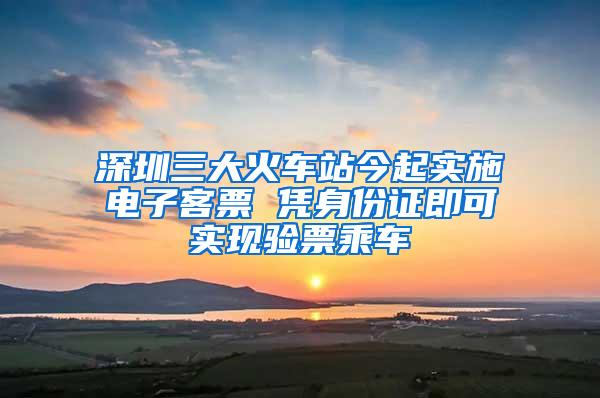 深圳三大火车站今起实施电子客票 凭身份证即可实现验票乘车